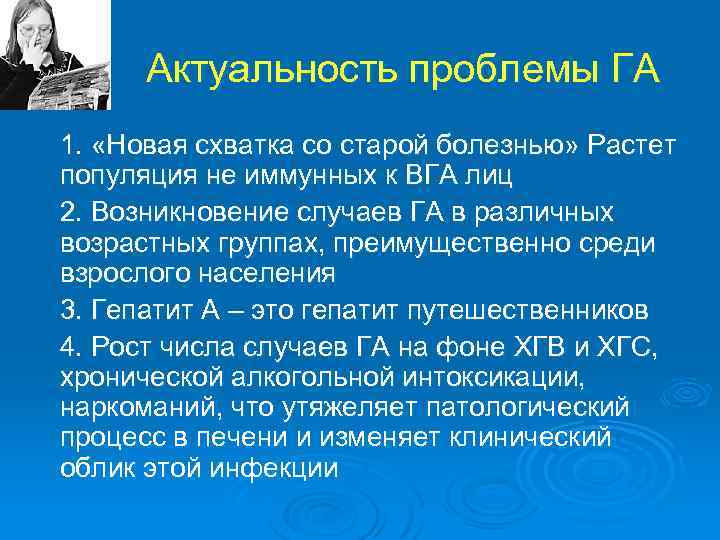 Актуальность проблемы ГА

1. «Новая схватка со старой болезнью» Растет популяция не иммунных к ВГА лиц

2. Возникновение случаев ГА в различных возрастных группах, преимущественно среди взрослого населения

3. Гепатит А – это гепатит путешественников

4. Рост числа случаев ГА на фоне ХГВ и ХГС, хронической алкогольной интоксикации, наркоманий, что утяжеляет патологический процесс в печени и изменяет клинический облик этой инфекции